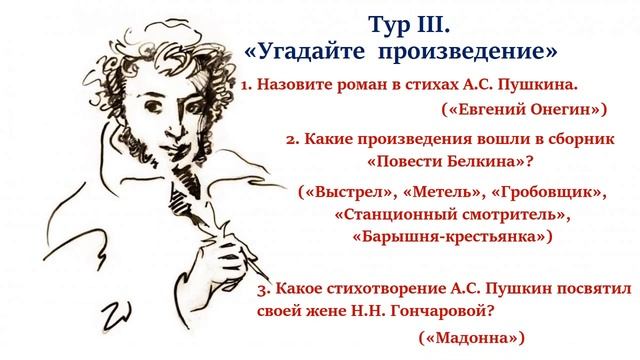 Тур III.
«Угадайте произведение»

1. Назовите роман в стихах А.С. Пушкина.

(«Евгений Онегин»)

2. Какие произведения вошли в сборник «Повести Белкина»?

(«Выстрел», «Метель», «Гробовщик», «Станционный смотритель», «Барышня-крестьянка»)

3. Какое стихотворение А.С. Пушкин посвятил своей жене Н.Н. Гончаровой?

(«Мадонна»)